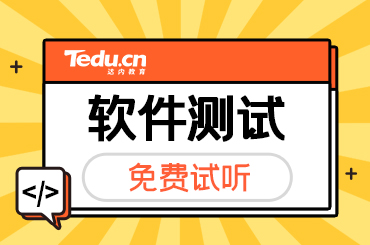 Tedu.cn
达内教育

软件测试

免费试听

</>